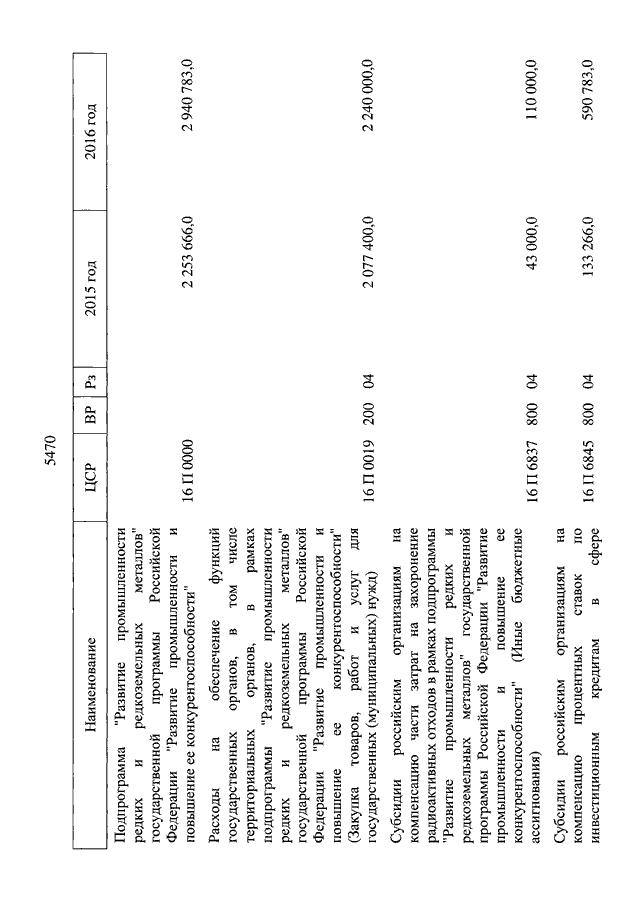 5470

| Наименование | ЦСР | ВР | Рз | 2015 год | 2016 год |
|---|---|---|---|---|---|
| Подпрограмма "Развитие промышленности редких и редкоземельных металлов" государственной программы Российской Федерации "Развитие промышленности и повышение ее конкурентоспособности" | 16 П 0000 | | | 2 253 666,0 | 2 940 783,0 |
| Расходы на обеспечение функций государственных органов, в том числе территориальных органов, в рамках подпрограммы "Развитие промышленности редких и редкоземельных металлов" государственной программы Российской Федерации "Развитие промышленности и повышение ее конкурентоспособности" (Закупка товаров, работ и услуг для государственных (муниципальных) нужд) | 16 П 0019 | 200 | 04 | 2 077 400,0 | 2 240 000,0 |
| Субсидии российским организациям на компенсацию части затрат на захоронение радиоактивных отходов в рамках подпрограммы "Развитие промышленности редких и редкоземельных металлов" государственной программы Российской Федерации "Развитие промышленности и повышение ее конкурентоспособности" (Иные бюджетные ассигнования) | 16 П 6837 | 800 | 04 | 43 000,0 | 110 000,0 |
| Субсидии российским организациям на компенсацию процентных ставок по инвестиционным кредитам в сфере | 16 П 6845 | 800 | 04 | 133 266,0 | 590 783,0 |